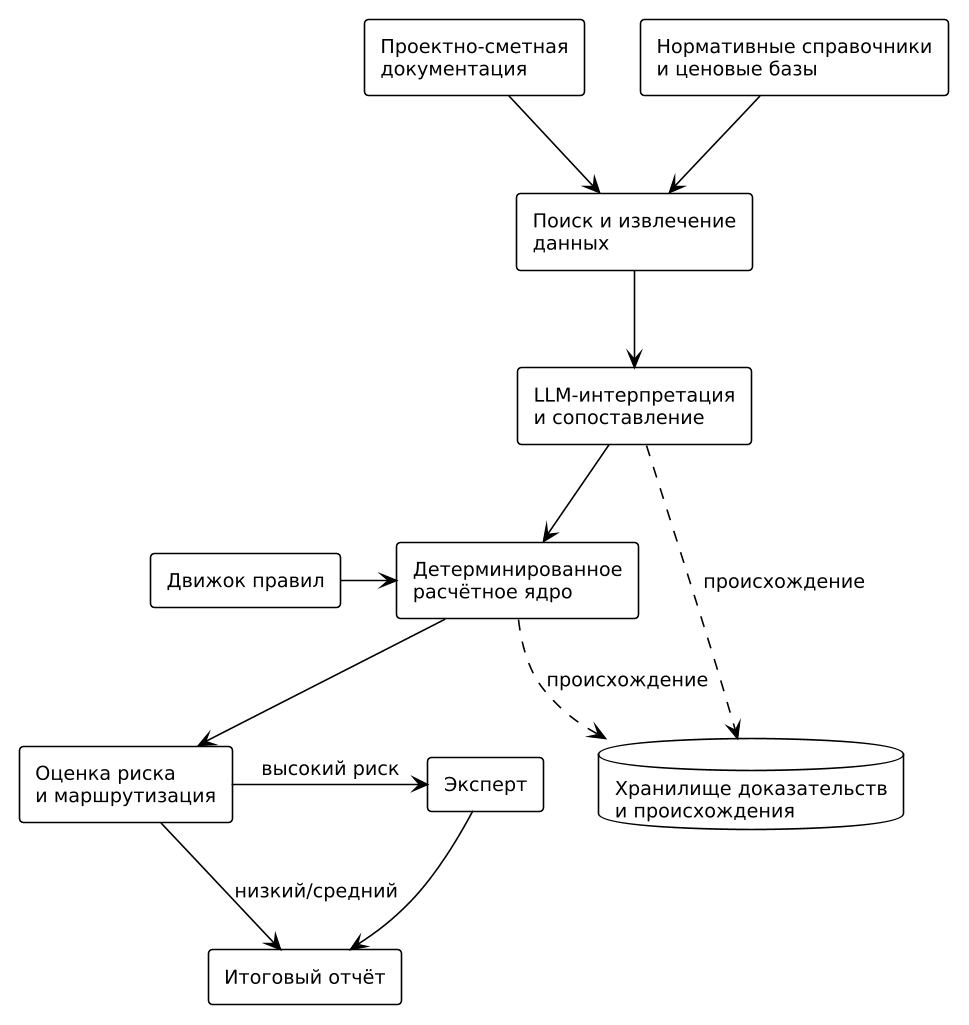 Проектно-сметная документация

Нормативные справочники и ценовые базы

Поиск и извлечение данных

LLM-интерпретация и сопоставление

Движок правил

Детерминированное расчётное ядро

происхождение

происхождение

Оценка риска и маршрутизация

высокий риск

Эксперт

Хранилище доказательств и происхождения

низкий/средний

Итоговый отчёт